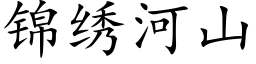 锦绣河山